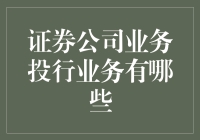 证券公司业务投行业务有哪些